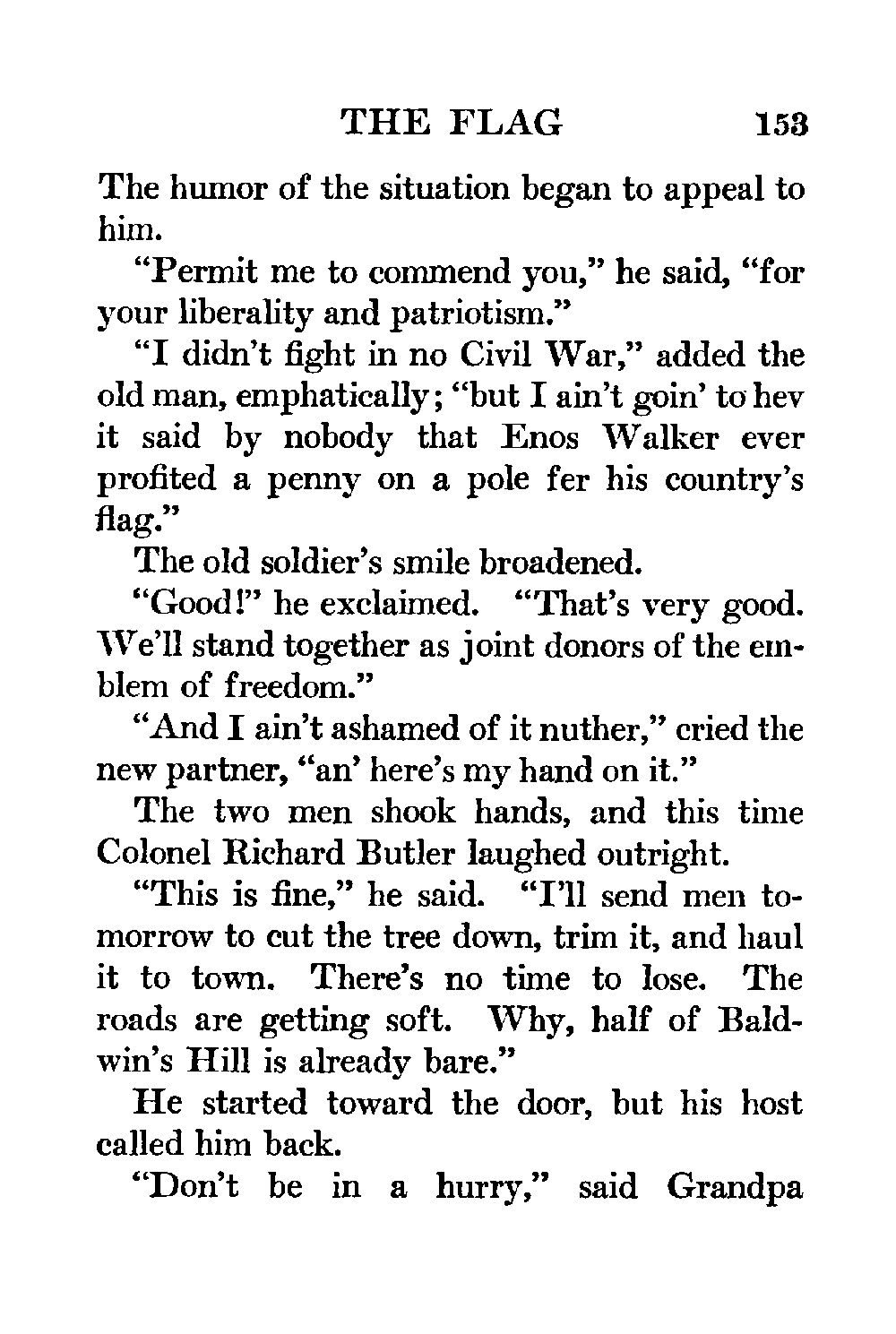 THE FLAG 153

The humor of the situation began to appeal to him.

"Permit me to commend you," he said, "for your liberality and patriotism."

"I didn't fight in no Civil War," added the old man, emphatically; "but I ain't goin' to hev it said by nobody that Enos Walker ever profited a penny on a pole fer his country's flag."

The old soldier's smile broadened.

"Good!" he exclaimed. "That's very good. We'll stand together as joint donors of the emblem of freedom."

"And I ain't ashamed of it nuther," cried the new partner, "an' here's my hand on it."

The two men shook hands, and this time Colonel Richard Butler laughed outright.

"This is fine," he said. "I'll send men tomorrow to cut the tree down, trim it, and haul it to town. There's no time to lose. The roads are getting soft. Why, half of Baldwin's Hill is already bare."

He started toward the door, but his host called him back.

"Don't be in a hurry," said Grandpa